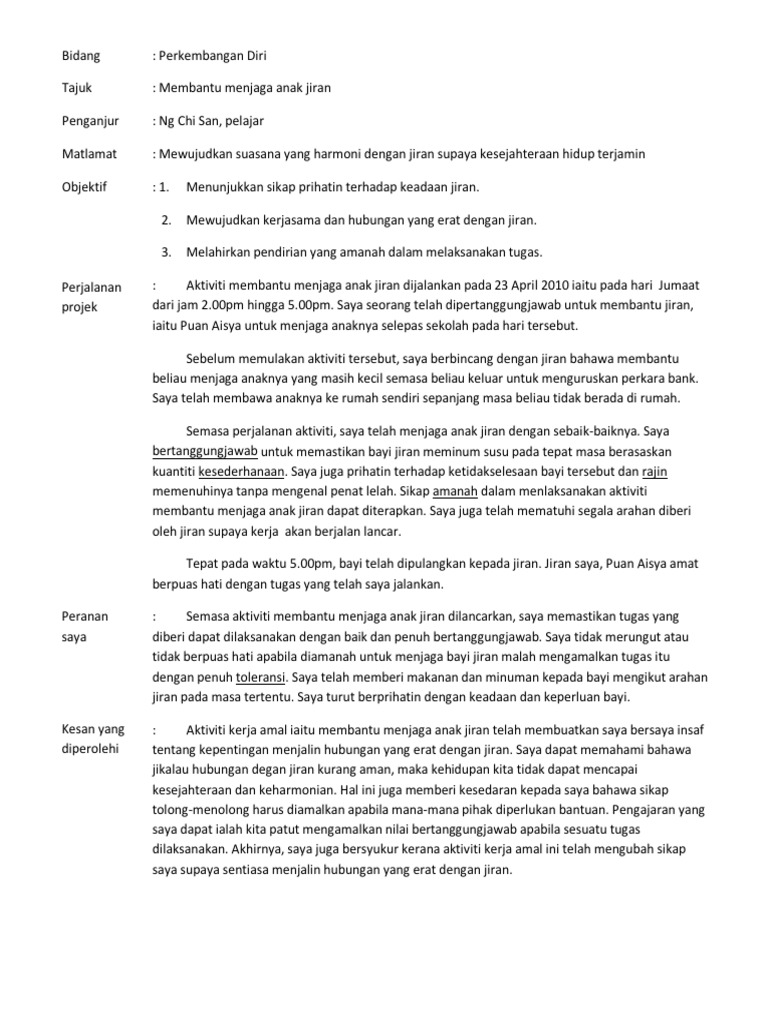 Bidang : Perkembangan Diri

Tajuk : Membantu menjaga anak jiran

Penganjur : Ng Chi San, pelajar

Matlamat : Mewujudkan suasana yang harmoni dengan jiran supaya kesejahteraan hidup terjamin

Objektif : 1. Menunjukkan sikap prihatin terhadap keadaan jiran.

2. Mewujudkan kerjasama dan hubungan yang erat dengan jiran.

3. Melahirkan pendirian yang amanah dalam melaksanakan tugas.

Perjalanan projek : Aktiviti membantu menjaga anak jiran dijalankan pada 23 April 2010 iaitu pada hari Jumaat dari jam 2.00pm hingga 5.00pm. Saya seorang telah dipertanggungjawab untuk membantu jiran, iaitu Puan Aisya untuk menjaga anaknya selepas sekolah pada hari tersebut.

Sebelum memulakan aktiviti tersebut, saya berbincang dengan jiran bahawa membantu beliau menjaga anaknya yang masih kecil semasa beliau keluar untuk menguruskan perkara bank. Saya telah membawa anaknya ke rumah sendiri sepanjang masa beliau tidak berada di rumah.

Semasa perjalanan aktiviti, saya telah menjaga anak jiran dengan sebaik-baiknya. Saya bertanggungjawab untuk memastikan bayi jiran meminum susu pada tepat masa berasaskan kuantiti kesederhanaan. Saya juga prihatin terhadap ketidakselesaan bayi tersebut dan rajin memenuhinya tanpa mengenal penat lelah. Sikap amanah dalam menlaksanakan aktiviti membantu menjaga anak jiran dapat diterapkan. Saya juga telah mematuhi segala arahan diberi oleh jiran supaya kerja akan berjalan lancar.

Tepat pada waktu 5.00pm, bayi telah dipulangkan kepada jiran. Jiran saya, Puan Aisya amat berpuas hati dengan tugas yang telah saya jalankan.

Peranan saya : Semasa aktiviti membantu menjaga anak jiran dilancarkan, saya memastikan tugas yang diberi dapat dilaksanakan dengan baik dan penuh bertanggungjawab. Saya tidak merungut atau tidak berpuas hati apabila diamanah untuk menjaga bayi jiran malah mengamalkan tugas itu dengan penuh toleransi. Saya telah memberi makanan dan minuman kepada bayi mengikut arahan jiran pada masa tertentu. Saya turut berprihatin dengan keadaan dan keperluan bayi.

Kesan yang diperolehi : Aktiviti kerja amal iaitu membantu menjaga anak jiran telah membuatkan saya bersaya insaf tentang kepentingan menjalin hubungan yang erat dengan jiran. Saya dapat memahami bahawa jikalau hubungan degan jiran kurang aman, maka kehidupan kita tidak dapat mencapai kesejahteraan dan keharmonian. Hal ini juga memberi kesedaran kepada saya bahawa sikap tolong-menolong harus diamalkan apabila mana-mana pihak diperlukan bantuan. Pengajaran yang saya dapat ialah kita patut mengamalkan nilai bertanggungjawab apabila sesuatu tugas dilaksanakan. Akhirnya, saya juga bersyukur kerana aktiviti kerja amal ini telah mengubah sikap saya supaya sentiasa menjalin hubungan yang erat dengan jiran.